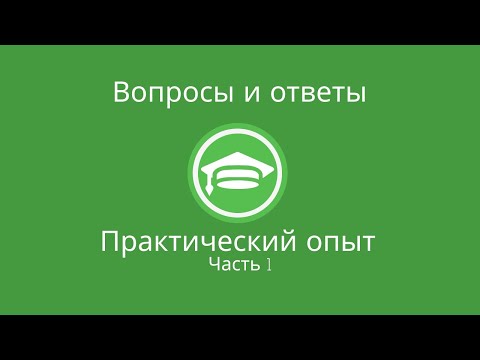 Вопросы и ответы

Практический опыт
Часть 1